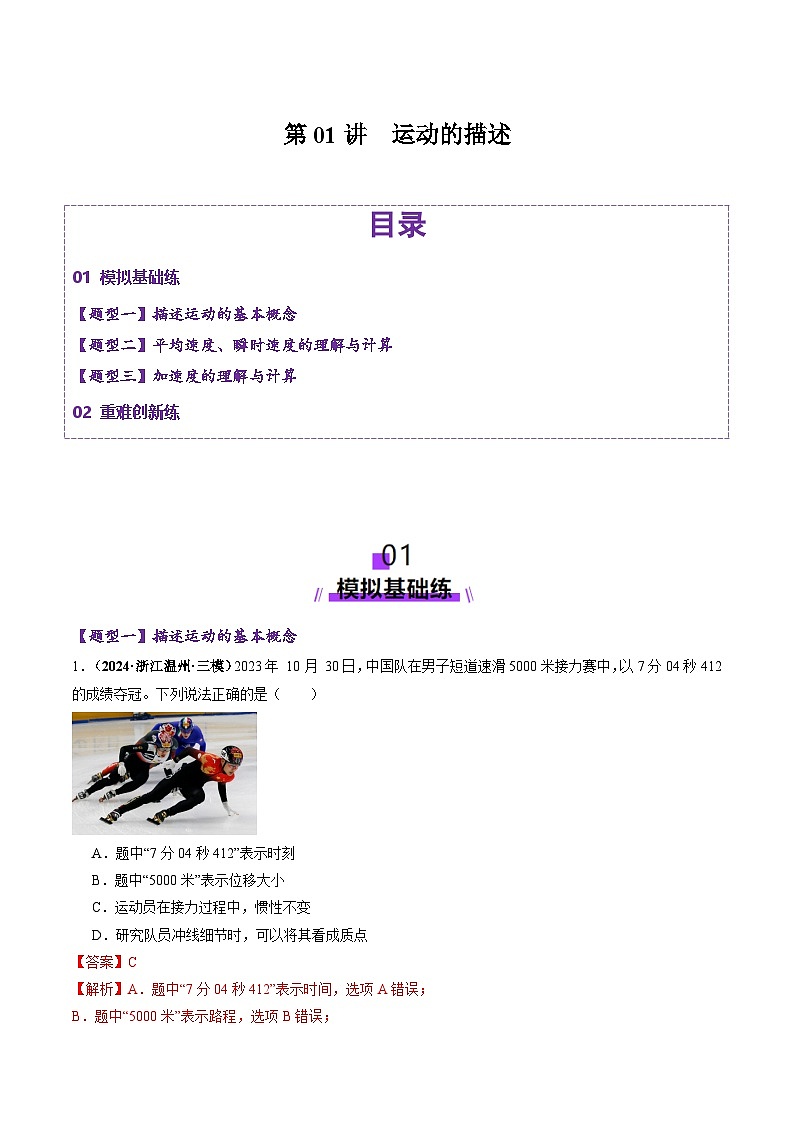 第 01 讲　运动的描述

目录

01 模拟基础练

【题型一】描述运动的基本概念

【题型二】平均速度、瞬时速度的理解与计算

【题型三】加速度的理解与计算

02 重难创新练

01

模拟基础练

【题型一】描述运动的基本概念

1．（2024·浙江温州·三模）2023 年 10 月 30 日，中国队在男子短道速滑 5000 米接力赛中，以 7 分 04 秒 412 的成绩夺冠。下列说法正确的是（　　）

A．题中“7 分 04 秒 412”表示时刻

B．题中“5000 米”表示位移大小

C．运动员在接力过程中，惯性不变

D．研究队员冲线细节时，可以将其看成质点

【答案】C

【解析】A．题中“7 分 04 秒 412”表示时间，选项 A 错误；

B．题中“5000 米”表示路程，选项 B 错误；